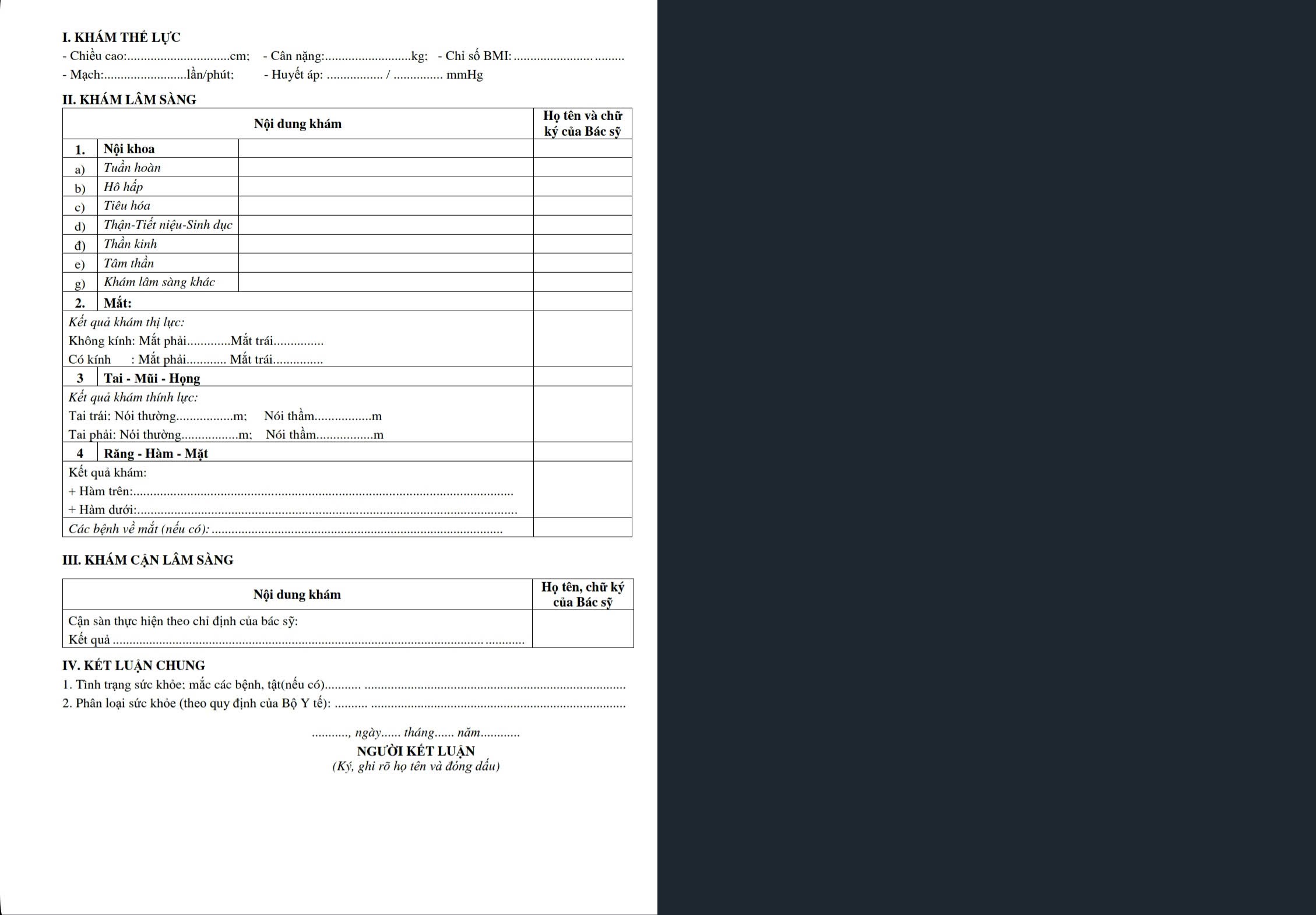 I. KHÁM THỂ LỰC
- Chiều cao:____cm; - Cân nặng:____kg; - Chỉ số BMI: ____
- Mạch:____lần/phút; - Huyết áp: ____ / ____ mmHg

II. KHÁM LÂM SÀNG

| Nội dung khám | | | Họ tên và chữ ký của Bác sỹ |
|---|---|---|---|
| 1. | Nội khoa | | |
| a) | Tuần hoàn | | |
| b) | Hô hấp | | |
| c) | Tiêu hóa | | |
| d) | Thận-Tiết niệu-Sinh dục | | |
| đ) | Thần kinh | | |
| e) | Tâm thần | | |
| g) | Khám lâm sàng khác | | |
| 2. | Mắt: | | |
| Kết quả khám thị lực: Không kính: Mắt phải____Mắt trái____ Có kính : Mắt phải____ Mắt trái____ | | | |
| 3 | Tai - Mũi - Họng | | |
| Kết quả khám thính lực: Tai trái: Nói thường____m; Nói thầm____m Tai phải: Nói thường____m; Nói thầm____m | | | |
| 4 | Răng - Hàm - Mặt | | |
| Kết quả khám: + Hàm trên:____ + Hàm dưới:____ | | | |
| Các bệnh về mắt (nếu có): ____ | | | |

III. KHÁM CẬN LÂM SÀNG

| Nội dung khám | Họ tên, chữ ký của Bác sỹ |
|---|---|
| Cận sàn thực hiện theo chỉ định của bác sỹ: Kết quả ____ | |

IV. KẾT LUẬN CHUNG
1. Tình trạng sức khỏe; mắc các bệnh, tật(nếu có)____
2. Phân loại sức khỏe (theo quy định của Bộ Y tế): ____

____, ngày____ tháng____ năm____
NGƯỜI KẾT LUẬN
(Ký, ghi rõ họ tên và đóng dấu)